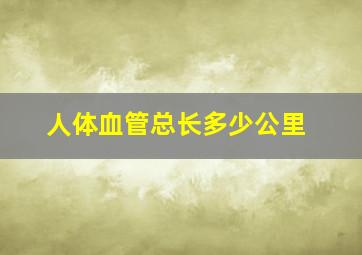 人体血管总长多少公里